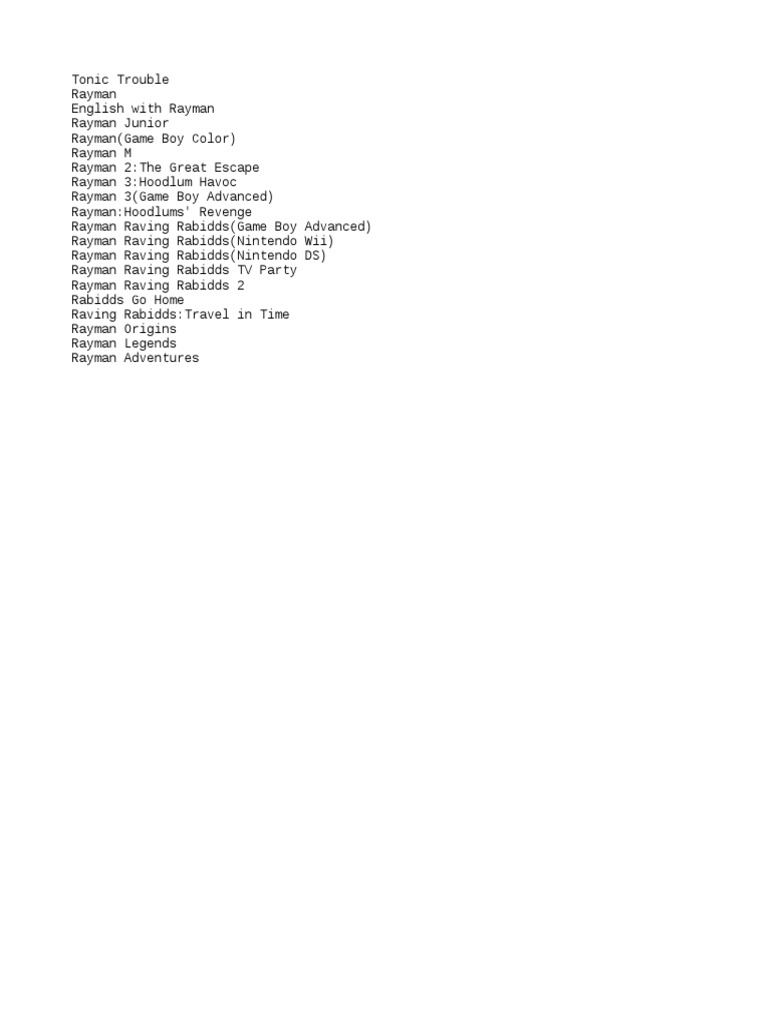 Tonic Trouble
Rayman
English with Rayman
Rayman Junior
Rayman(Game Boy Color)
Rayman M
Rayman 2:The Great Escape
Rayman 3:Hoodlum Havoc
Rayman 3(Game Boy Advanced)
Rayman:Hoodlums' Revenge
Rayman Raving Rabidds(Game Boy Advanced)
Rayman Raving Rabidds(Nintendo Wii)
Rayman Raving Rabidds(Nintendo DS)
Rayman Raving Rabidds TV Party
Rayman Raving Rabidds 2
Rabidds Go Home
Raving Rabidds:Travel in Time
Rayman Origins
Rayman Legends
Rayman Adventures